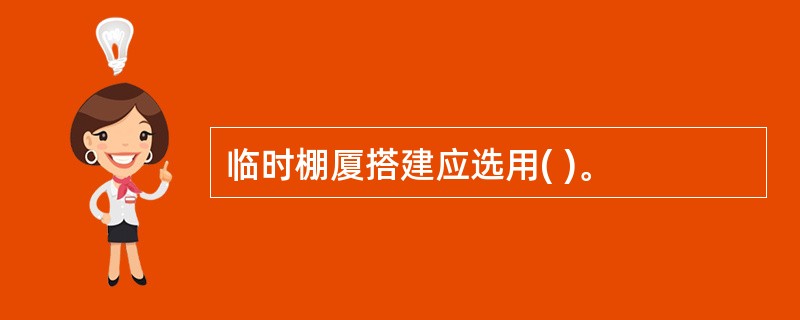 临时棚厦搭建应选用( )。